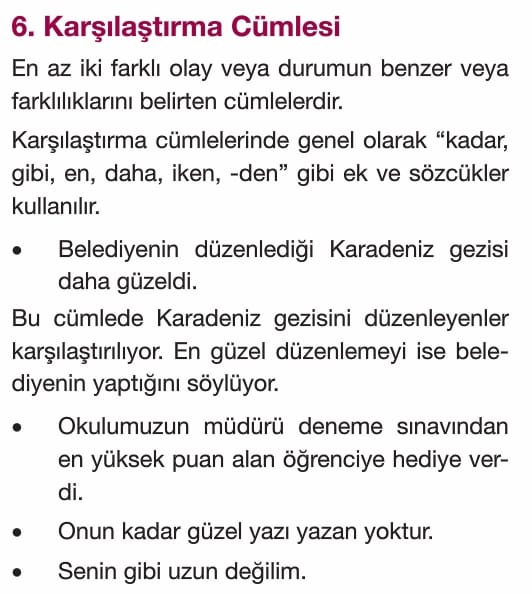 6. Karşılaştırma Cümlesi

En az iki farklı olay veya durumun benzer veya farklılıklarını belirten cümlelerdir.

Karşılaştırma cümlelerinde genel olarak “kadar, gibi, en, daha, iken, -den” gibi ek ve sözcükler kullanılır.

• Belediyenin düzenlediği Karadeniz gezisi daha güzeldi.

Bu cümlede Karadeniz gezisini düzenleyenler karşılaştırılıyor. En güzel düzenlemeyi ise belediyenin yaptığını söylüyor.

• Okulumuzun müdürü deneme sınavından en yüksek puan alan öğrenciye hediye verdi.

• Onun kadar güzel yazı yazan yoktur.

• Senin gibi uzun değilim.